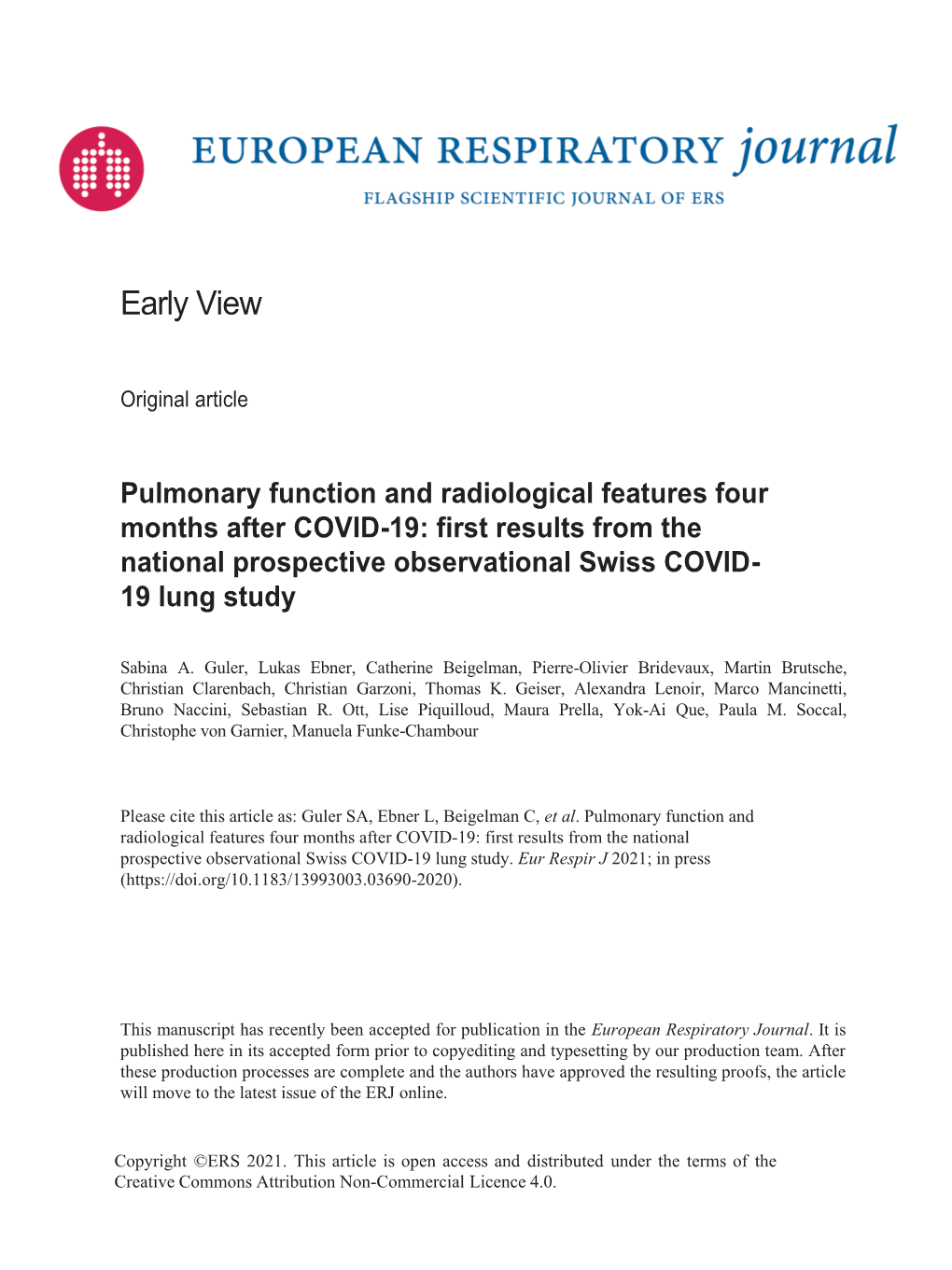 EUROPEAN RESPIRATORY journal

FLAGSHIP SCIENTIFIC JOURNAL OF ERS

Early View

Original article

Pulmonary function and radiological features four months after COVID-19: first results from the national prospective observational Swiss COVID-19 lung study

Sabina A. Guler, Lukas Ebner, Catherine Beigelman, Pierre-Olivier Bridevaux, Martin Brutsche, Christian Clarenbach, Christian Garzoni, Thomas K. Geiser, Alexandra Lenoir, Marco Mancinetti, Bruno Naccini, Sebastian R. Ott, Lise Piquilloud, Maura Prella, Yok-Ai Que, Paula M. Soccal, Christophe von Garnier, Manuela Funke-Chambour

Please cite this article as: Guler SA, Ebner L, Beigelman C, et al. Pulmonary function and radiological features four months after COVID-19: first results from the national prospective observational Swiss COVID-19 lung study. Eur Respir J 2021; in press (https://doi.org/10.1183/13993003.03690-2020).

This manuscript has recently been accepted for publication in the European Respiratory Journal. It is published here in its accepted form prior to copyediting and typesetting by our production team. After these production processes are complete and the authors have approved the resulting proofs, the article will move to the latest issue of the ERJ online.

Copyright ©ERS 2021. This article is open access and distributed under the terms of the Creative Commons Attribution Non-Commercial Licence 4.0.